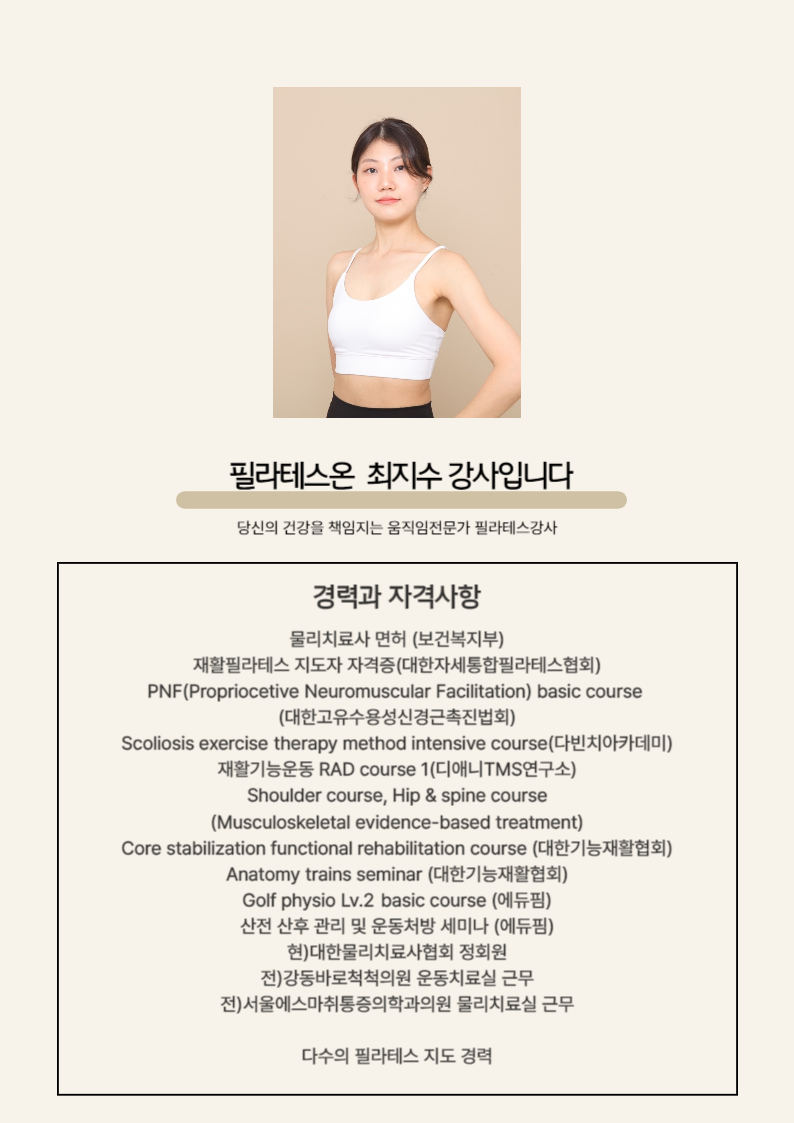 필라테스온 최지수 강사입니다

당신의 건강을 책임지는 움직임전문가 필라테스강사

경력과 자격사항

물리치료사 면허 (보건복지부)
재활필라테스 지도자 자격증(대한자세통합필라테스협회)
PNF(Propriocetive Neuromuscular Facilitation) basic course (대한고유수용성신경근촉진법회)
Scoliosis exercise therapy method intensive course(다빈치아카데미)
재활기능운동 RAD course 1(디애니TMS연구소)
Shoulder course, Hip & spine course (Musculoskeletal evidence-based treatment)
Core stabilization functional rehabilitation course (대한기능재활협회)
Anatomy trains seminar (대한기능재활협회)
Golf physio Lv.2 basic course (에듀핌)
산전 산후 관리 및 운동처방 세미나 (에듀핌)
현)대한물리치료사협회 정회원
전)강동바로척척의원 운동치료실 근무
전)서울에스마취통증의학과의원 물리치료실 근무

다수의 필라테스 지도 경력